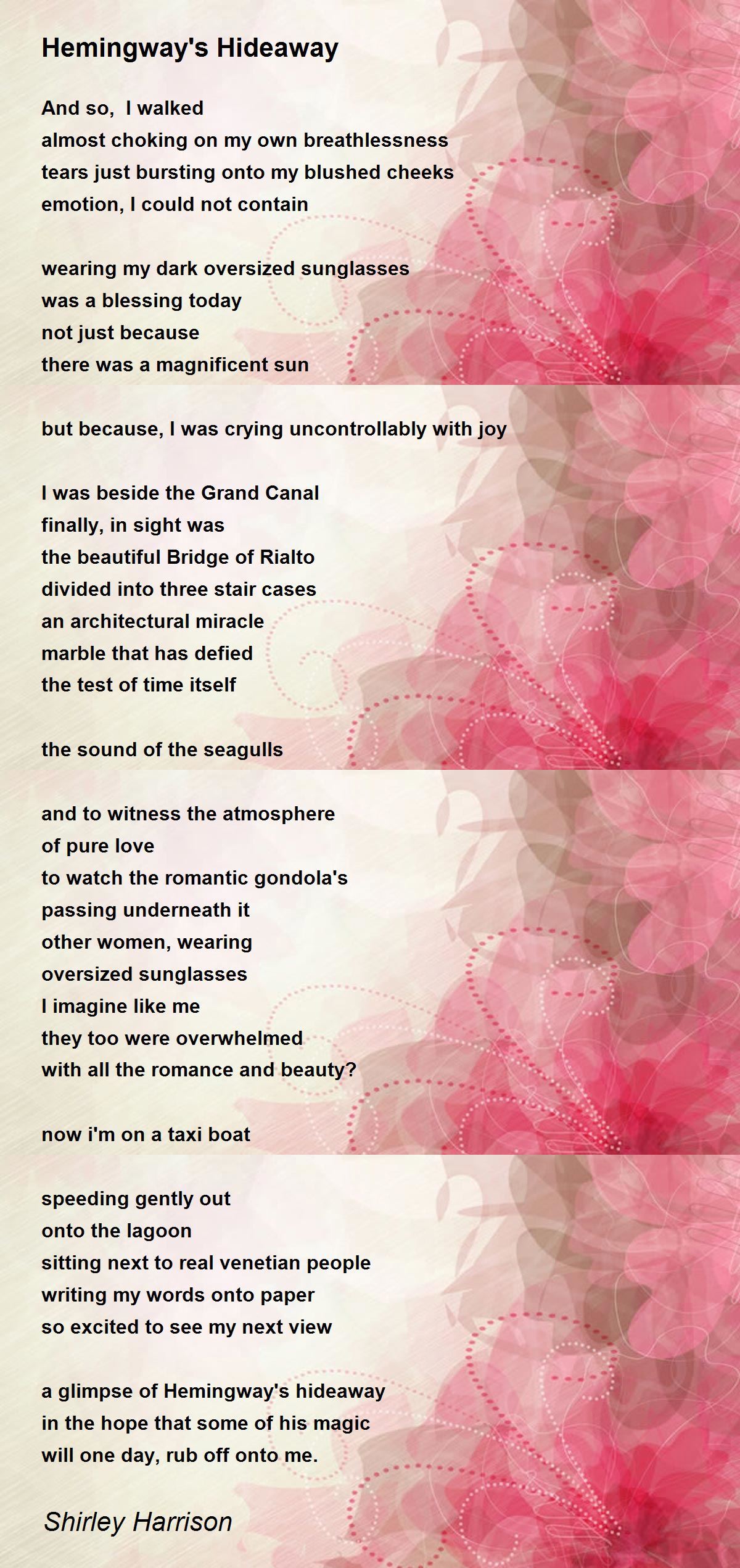 Hemingway's Hideaway

And so, I walked
almost choking on my own breathlessness
tears just bursting onto my blushed cheeks
emotion, I could not contain

wearing my dark oversized sunglasses
was a blessing today
not just because
there was a magnificent sun

but because, I was crying uncontrollably with joy

I was beside the Grand Canal
finally, in sight was
the beautiful Bridge of Rialto
divided into three stair cases
an architectural miracle
marble that has defied
the test of time itself

the sound of the seagulls

and to witness the atmosphere
of pure love
to watch the romantic gondola's
passing underneath it
other women, wearing
oversized sunglasses
I imagine like me
they too were overwhelmed
with all the romance and beauty?

now i'm on a taxi boat

speeding gently out
onto the lagoon
sitting next to real venetian people
writing my words onto paper
so excited to see my next view

a glimpse of Hemingway's hideaway
in the hope that some of his magic
will one day, rub off onto me.

Shirley Harrison